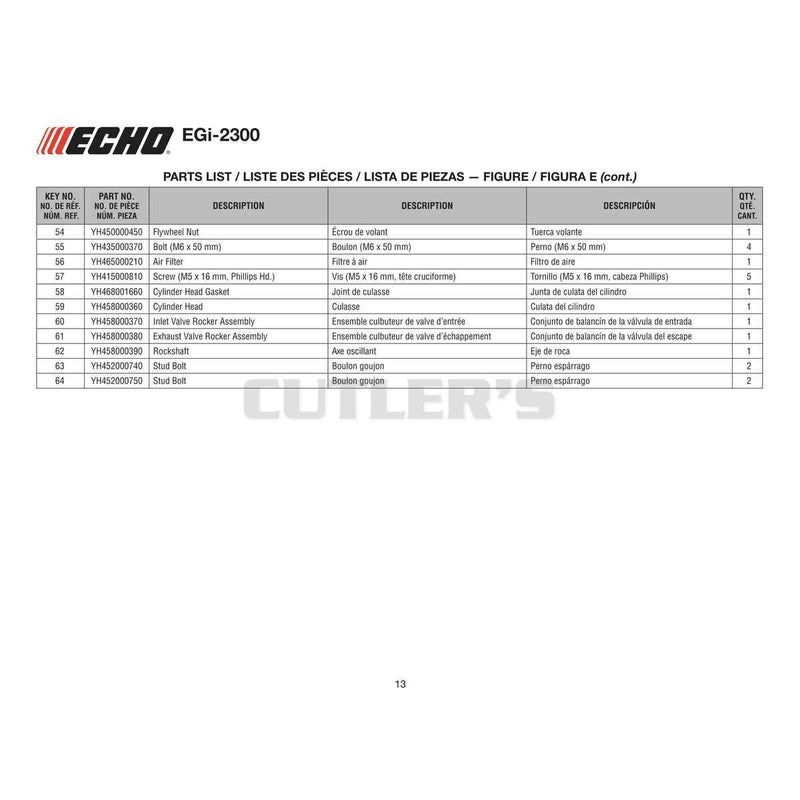 ECHO EGi-2300

PARTS LIST / LISTE DES PIÈCES / LISTA DE PIEZAS — FIGURE / FIGURA E (cont.)

| KEY NO. NO. DE RÉF. NÚM. REF. | PART NO. NO. DE PIÈCE NÚM. PIEZA | DESCRIPTION | DESCRIPTION | DESCRIPCIÓN | QTY. QTÉ. CANT. |
|---|---|---|---|---|---|
| 54 | YH450000450 | Flywheel Nut | Écrou de volant | Tuerca volante | 1 |
| 55 | YH435000370 | Bolt (M6 x 50 mm) | Boulon (M6 x 50 mm) | Perno (M6 x 50 mm) | 4 |
| 56 | YH465000210 | Air Filter | Filtre à air | Filtro de aire | 1 |
| 57 | YH415000810 | Screw (M5 x 16 mm, Phillips Hd.) | Vis (M5 x 16 mm, tête cruciforme) | Tornillo (M5 x 16 mm, cabeza Phillips) | 5 |
| 58 | YH468001660 | Cylinder Head Gasket | Joint de culasse | Junta de culata del cilindro | 1 |
| 59 | YH458000360 | Cylinder Head | Culasse | Culata del cilindro | 1 |
| 60 | YH458000370 | Inlet Valve Rocker Assembly | Ensemble culbuteur de valve d'entrée | Conjunto de balancín de la válvula de entrada | 1 |
| 61 | YH458000380 | Exhaust Valve Rocker Assembly | Ensemble culbuteur de valve d'échappement | Conjunto de balancín de la válvula del escape | 1 |
| 62 | YH458000390 | Rockshaft | Axe oscillant | Eje de roca | 1 |
| 63 | YH452000740 | Stud Bolt | Boulon goujon | Perno espárrago | 2 |
| 64 | YH452000750 | Stud Bolt | Boulon goujon | Perno espárrago | 2 |

CUTLER'S

13